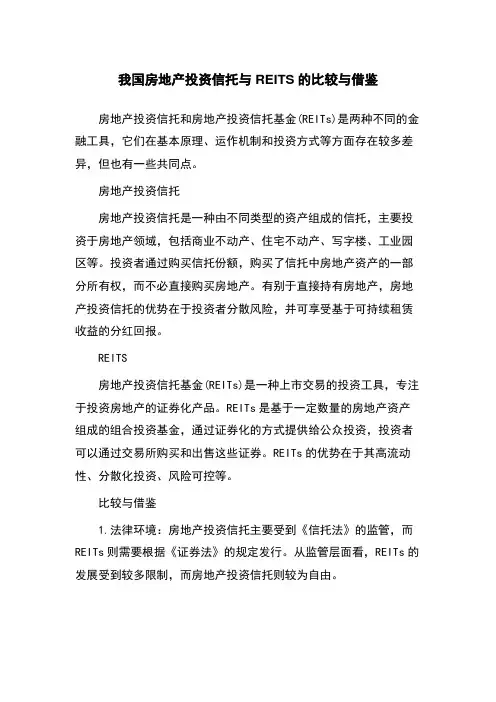 我国房地产投资信托与 REITS 的比较与借鉴

房地产投资信托和房地产投资信托基金(REITs)是两种不同的金融工具，它们在基本原理、运作机制和投资方式等方面存在较多差异，但也有一些共同点。

房地产投资信托

房地产投资信托是一种由不同类型的资产组成的信托，主要投资于房地产领域，包括商业不动产、住宅不动产、写字楼、工业园区等。投资者通过购买信托份额，购买了信托中房地产资产的一部分所有权，而不必直接购买房地产。有别于直接持有房地产，房地产投资信托的优势在于投资者分散风险，并可享受基于可持续租赁收益的分红回报。

REITS

房地产投资信托基金(REITs)是一种上市交易的投资工具，专注于投资房地产的证券化产品。REITs 是基于一定数量的房地产资产组成的组合投资基金，通过证券化的方式提供给公众投资，投资者可以通过交易所购买和出售这些证券。REITs 的优势在于其高流动性、分散化投资、风险可控等。

比较与借鉴

1.法律环境：房地产投资信托主要受到《信托法》的监管，而 REITs 则需要根据《证券法》的规定发行。从监管层面看，REITs 的发展受到较多限制，而房地产投资信托则较为自由。